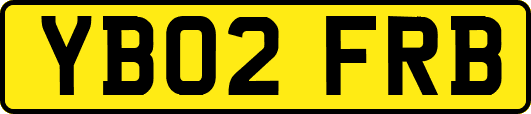 YB02 FRB